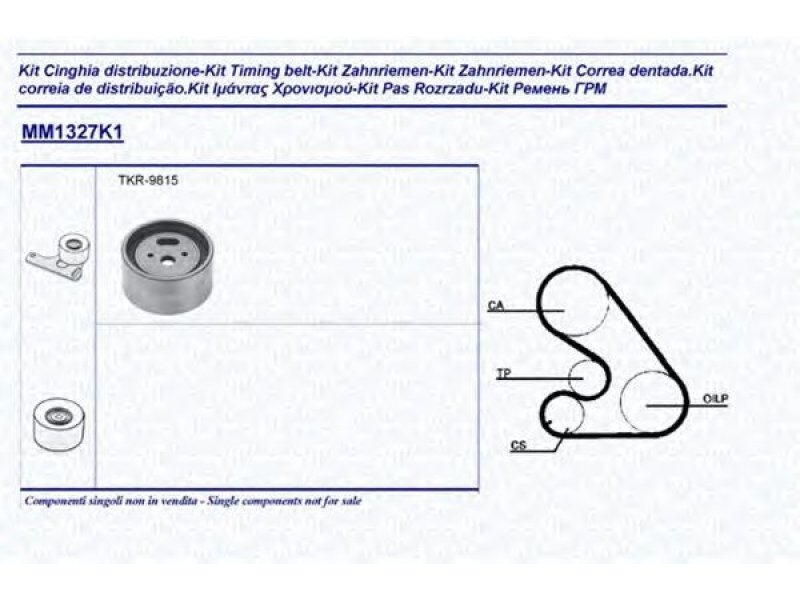 Kit Cinghia distribuzione-Kit Timing belt-Kit Zahnriemen-Kit Zahnriemen-Kit Correa dentada.Kit correia de distribuição.Kit Ιμάντας Χρονισμού-Kit Pas Rozrzadu-Kit Ремень ГРМ

MM1327K1

TKR-9815

CA

TP

OILP

CS

Componenti singoli non in vendita - Single components not for sale